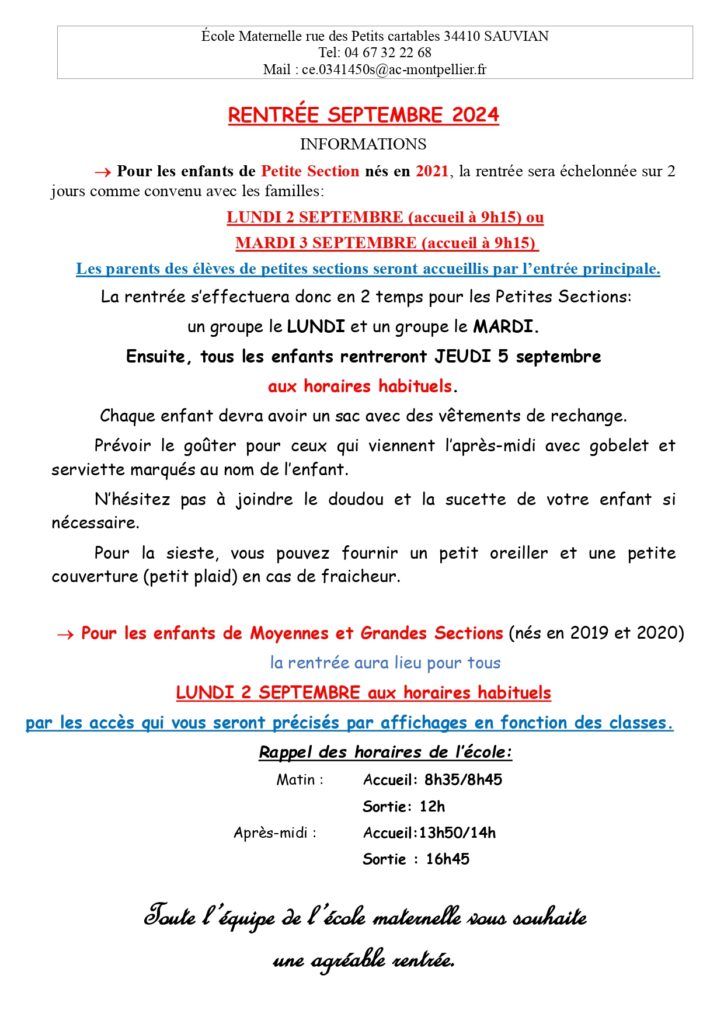 École Maternelle rue des Petits cartables 34410 SAUVIAN
Tel: 04 67 32 22 68
Mail : ce.0341450s@ac-montpellier.fr

RENTRÉE SEPTEMBRE 2024

INFORMATIONS

→ Pour les enfants de Petite Section nés en 2021, la rentrée sera échelonnée sur 2 jours comme convenu avec les familles:

LUNDI 2 SEPTEMBRE (accueil à 9h15) ou

MARDI 3 SEPTEMBRE (accueil à 9h15)

Les parents des élèves de petites sections seront accueillis par l'entrée principale.

La rentrée s'effectuera donc en 2 temps pour les Petites Sections:

un groupe le LUNDI et un groupe le MARDI.

Ensuite, tous les enfants rentreront JEUDI 5 septembre

aux horaires habituels.

Chaque enfant devra avoir un sac avec des vêtements de rechange.

Prévoir le goûter pour ceux qui viennent l'après-midi avec gobelet et serviette marqués au nom de l'enfant.

N'hésitez pas à joindre le doudou et la sucette de votre enfant si nécessaire.

Pour la sieste, vous pouvez fournir un petit oreiller et une petite couverture (petit plaid) en cas de fraicheur.

→ Pour les enfants de Moyennes et Grandes Sections (nés en 2019 et 2020)

la rentrée aura lieu pour tous

LUNDI 2 SEPTEMBRE aux horaires habituels

par les accès qui vous seront précisés par affichages en fonction des classes.

Rappel des horaires de l'école:

Matin : Accueil: 8h35/8h45
Sortie: 12h

Après-midi : Accueil:13h50/14h
Sortie : 16h45

Toute l'équipe de l'école maternelle vous souhaite une agréable rentrée.